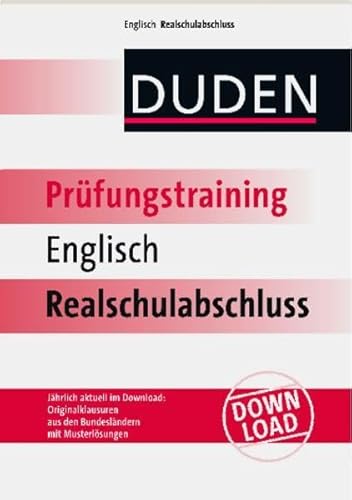 Englisch Realschulabschluss

DUDEN

Prüfungstraining
Englisch
Realschulabschluss

Jährlich aktuell im Download:
Originalklausuren
aus den Bundesländern
mit Musterlösungen

DOWN
LOAD